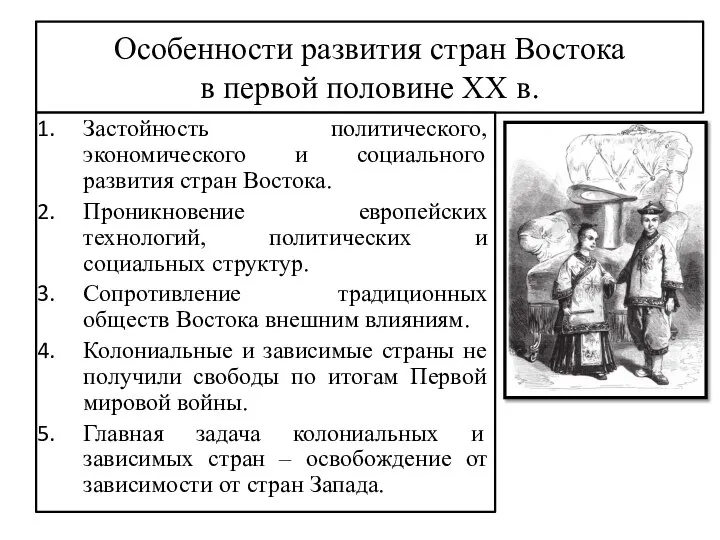 Особенности развития стран Востока в первой половине XX в.

1. Застойность политического, экономического и социального развития стран Востока.
2. Проникновение европейских технологий, политических и социальных структур.
3. Сопротивление традиционных обществ Востока внешним влияниям.
4. Колониальные и зависимые страны не получили свободы по итогам Первой мировой войны.
5. Главная задача колониальных и зависимых стран – освобождение от зависимости от стран Запада.